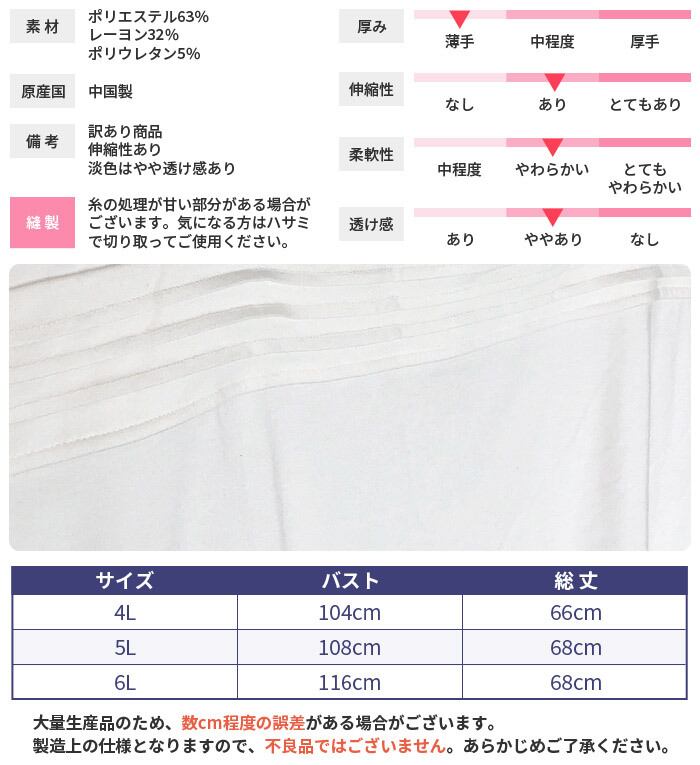 素材
ポリエステル63%
レーヨン32%
ポリウレタン5%

原産国
中国製

備考
訳あり商品
伸縮性あり
淡色はやや透け感あり

縫製
糸の処理が甘い部分がある場合がございます。気になる方はハサミで切り取ってご使用ください。

厚み
薄手 中程度 厚手

伸縮性
なし あり とてもあり

柔軟性
中程度 やわらかい とてもやわらかい

透け感
あり ややあり なし

| サイズ | バスト | 総丈 |
|---|---|---|
| 4L | 104cm | 66cm |
| 5L | 108cm | 68cm |
| 6L | 116cm | 68cm |

大量生産品のため、数cm程度の誤差がある場合がございます。
製造上の仕様となりますので、不良品ではございません。あらかじめご了承ください。